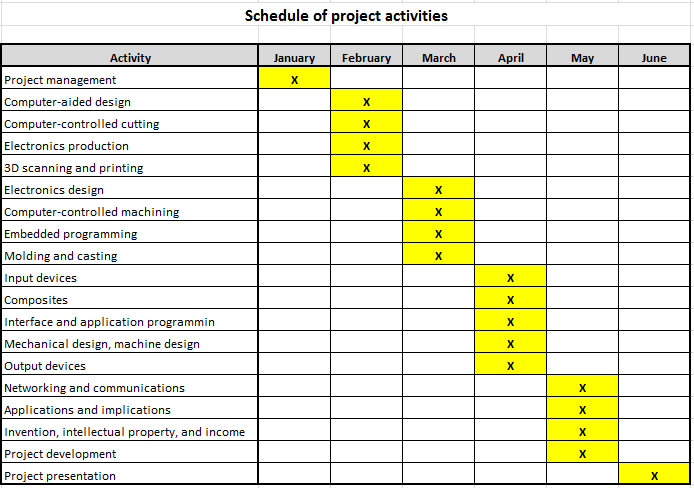 Schedule of project activities

| Activity | January | February | March | April | May | June |
|---|---|---|---|---|---|---|
| Project management | X | | | | | |
| Computer-aided design | | X | | | | |
| Computer-controlled cutting | | X | | | | |
| Electronics production | | X | | | | |
| 3D scanning and printing | | X | | | | |
| Electronics design | | | X | | | |
| Computer-controlled machining | | | X | | | |
| Embedded programming | | | X | | | |
| Molding and casting | | | X | | | |
| Input devices | | | | X | | |
| Composites | | | | X | | |
| Interface and application programmin | | | | X | | |
| Mechanical design, machine design | | | | X | | |
| Output devices | | | | X | | |
| Networking and communications | | | | | X | |
| Applications and implications | | | | | X | |
| Invention, intellectual property, and income | | | | | X | |
| Project development | | | | | X | |
| Project presentation | | | | | | X |